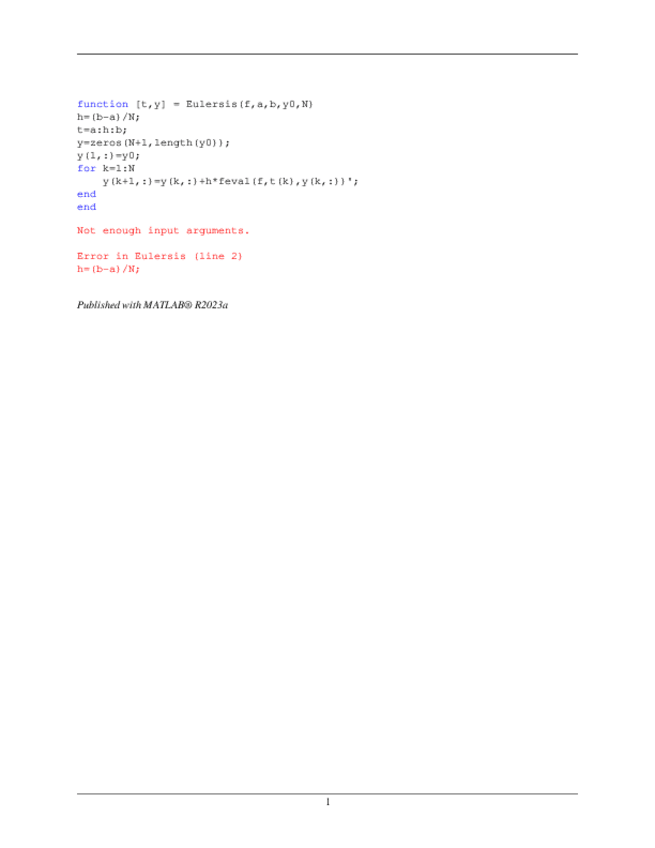 function [t,y] = Eulersis(f,a,b,y0,N)
h=(b-a)/N;
t=a:h:b;
y=zeros(N+1,length(y0));
y(1,:)=y0;
for k=1:N
    y(k+1,:)=y(k,:)+h*feval(f,t(k),y(k,:))';
end
end

Not enough input arguments.

Error in Eulersis (line 2)
h=(b-a)/N;

Published with MATLAB® R2023a

1